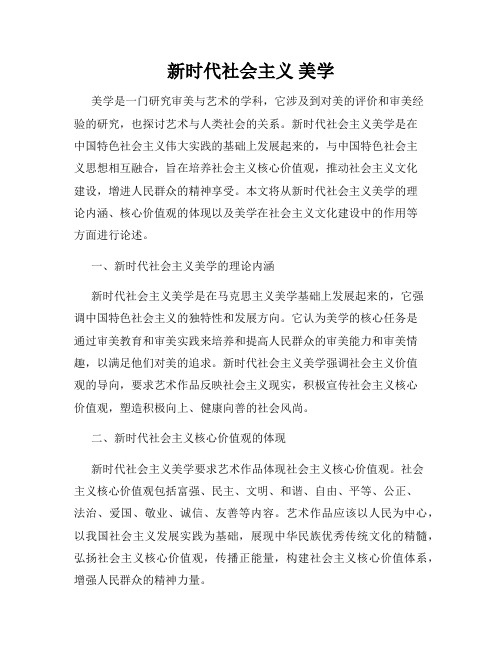 新时代社会主义 美学

美学是一门研究审美与艺术的学科，它涉及到对美的评价和审美经验的研究，也探讨艺术与人类社会的关系。新时代社会主义美学是在中国特色社会主义伟大实践的基础上发展起来的，与中国特色社会主义思想相互融合，旨在培养社会主义核心价值观，推动社会主义文化建设，增进人民群众的精神享受。本文将从新时代社会主义美学的理论内涵、核心价值观的体现以及美学在社会主义文化建设中的作用等方面进行论述。

一、新时代社会主义美学的理论内涵

新时代社会主义美学是在马克思主义美学基础上发展起来的，它强调中国特色社会主义的独特性和发展方向。它认为美学的核心任务是通过审美教育和审美实践来培养和提高人民群众的审美能力和审美情趣，以满足他们对美的追求。新时代社会主义美学强调社会主义价值观的导向，要求艺术作品反映社会主义现实，积极宣传社会主义核心价值观，塑造积极向上、健康向善的社会风尚。

二、新时代社会主义核心价值观的体现

新时代社会主义美学要求艺术作品体现社会主义核心价值观。社会主义核心价值观包括富强、民主、文明、和谐、自由、平等、公正、法治、爱国、敬业、诚信、友善等内容。艺术作品应该以人民为中心，以我国社会主义发展实践为基础，展现中华民族优秀传统文化的精髓，弘扬社会主义核心价值观，传播正能量，构建社会主义核心价值体系，增强人民群众的精神力量。